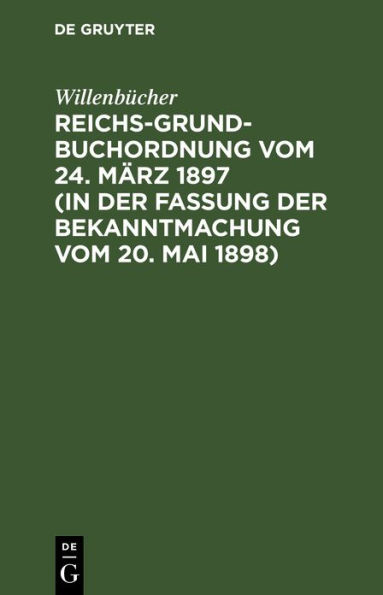 DE GRUYTER

Willenbücher

REICHS-GRUNDBUCHORDNUNG VOM 24. MÄRZ 1897 (IN DER FASSUNG DER BEKANNTMACHUNG VOM 20. MAI 1898)

DE
G